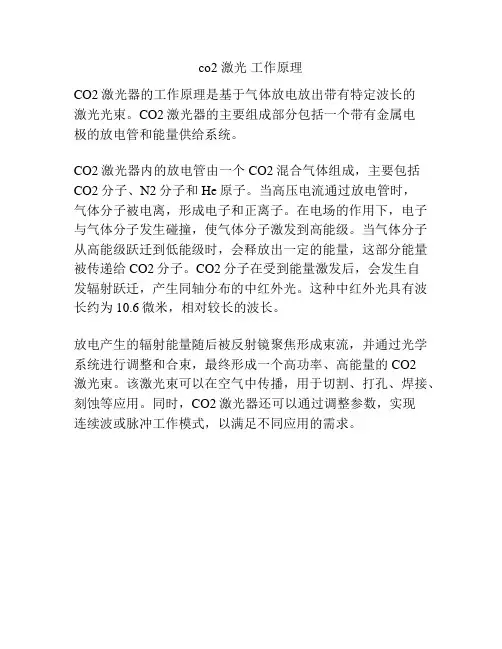 co2 激光 工作原理

CO2 激光器的工作原理是基于气体放电放出带有特定波长的激光光束。CO2 激光器的主要组成部分包括一个带有金属电极的放电管和能量供给系统。

CO2 激光器内的放电管由一个 CO2 混合气体组成，主要包括 CO2 分子、N2 分子和 He 原子。当高压电流通过放电管时，气体分子被电离，形成电子和正离子。在电场的作用下，电子与气体分子发生碰撞，使气体分子激发到高能级。当气体分子从高能级跃迁到低能级时，会释放出一定的能量，这部分能量被传递给 CO2 分子。CO2 分子在受到能量激发后，会发生自发辐射跃迁，产生同轴分布的中红外光。这种中红外光具有波长约为 10.6 微米，相对较长的波长。

放电产生的辐射能量随后被反射镜聚焦形成束流，并通过光学系统进行调整和合束，最终形成一个高功率、高能量的 CO2 激光束。该激光束可以在空气中传播，用于切割、打孔、焊接、刻蚀等应用。同时，CO2 激光器还可以通过调整参数，实现连续波或脉冲工作模式，以满足不同应用的需求。